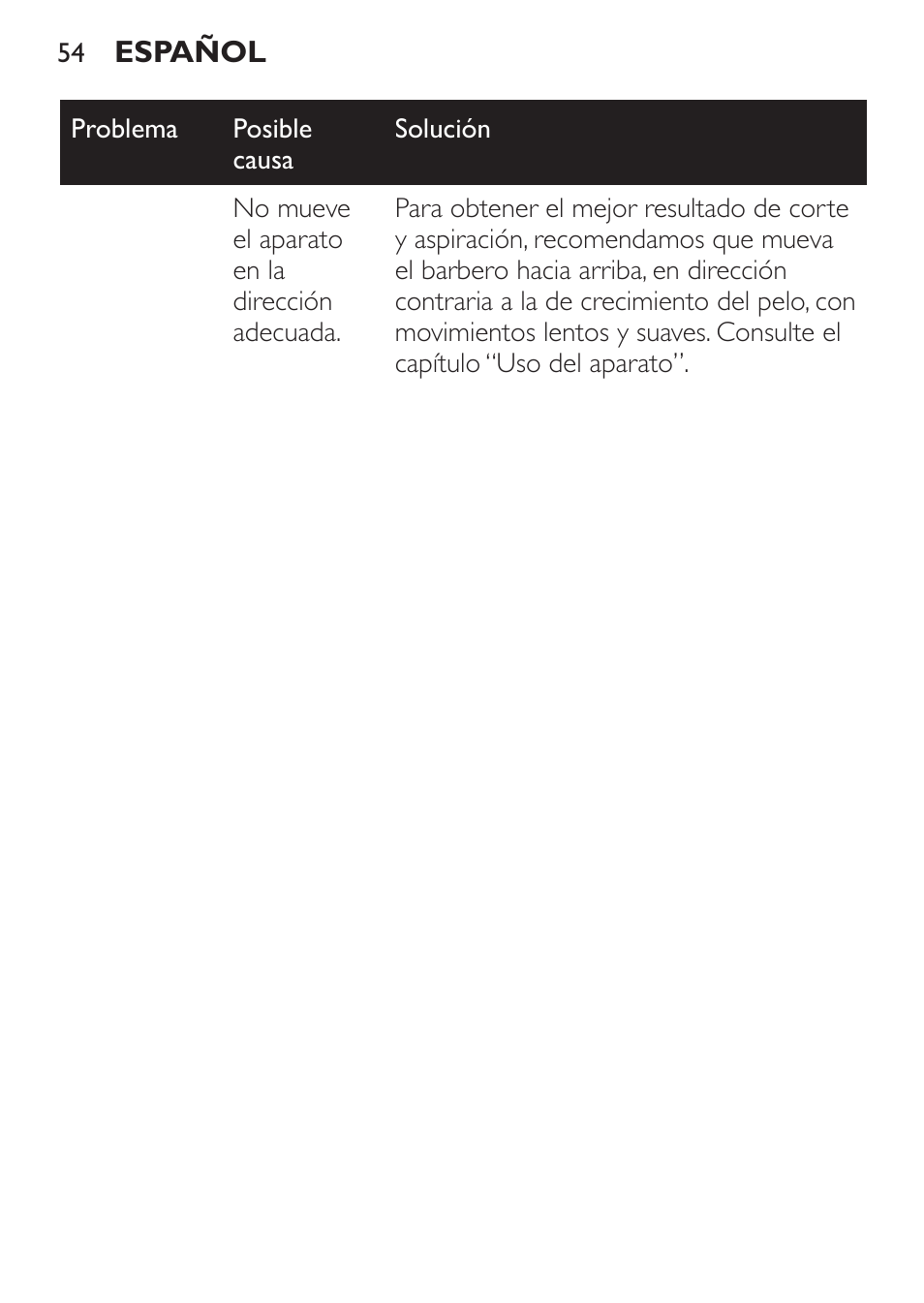 54 ESPAÑOL

| Problema | Posible causa | Solución |
|---|---|---|
| | No mueve el aparato en la dirección adecuada. | Para obtener el mejor resultado de corte y aspiración, recomendamos que mueva el barbero hacia arriba, en dirección contraria a la de crecimiento del pelo, con movimientos lentos y suaves. Consulte el capítulo “Uso del aparato”. |